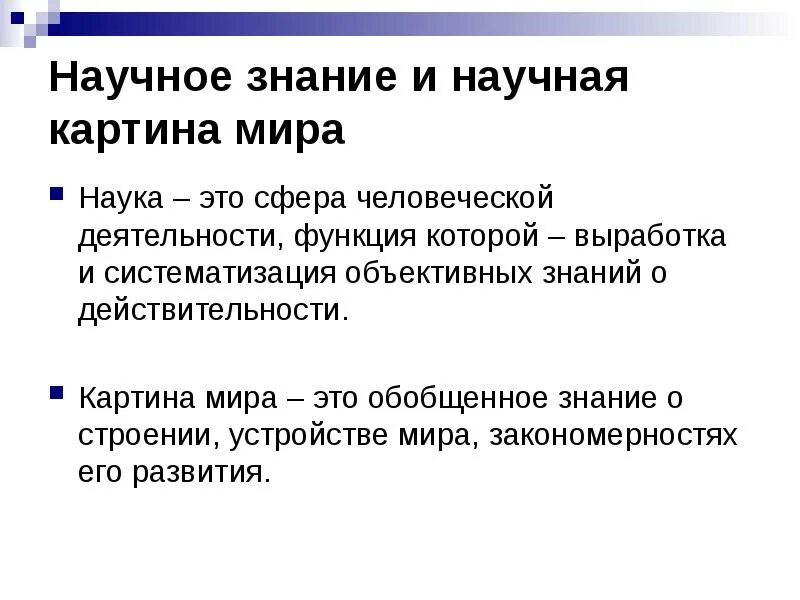 Научное знание и научная картина мира

Наука – это сфера человеческой деятельности, функция которой – выработка и систематизация объективных знаний о действительности.

Картина мира – это обобщенное знание о строении, устройстве мира, закономерностях его развития.